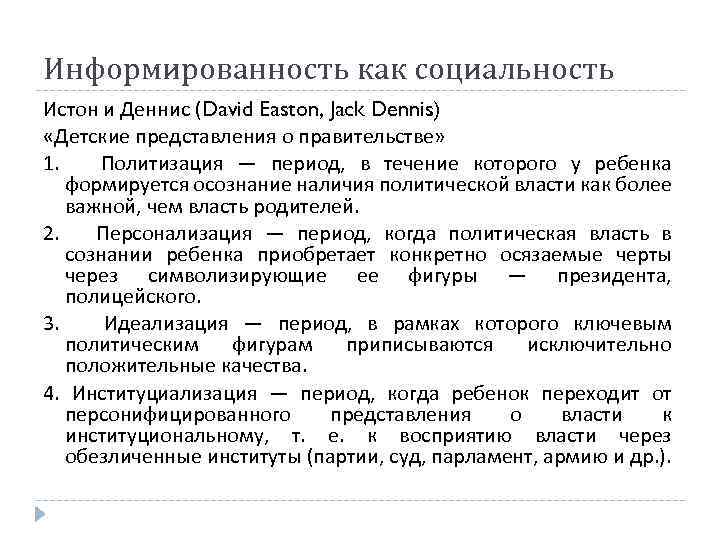 Информированность как социальность

Истон и Деннис (David Easton, Jack Dennis)

«Детские представления о правительстве»

1. Политизация — период, в течение которого у ребенка формируется осознание наличия политической власти как более важной, чем власть родителей.

2. Персонализация — период, когда политическая власть в сознании ребенка приобретает конкретно осязаемые черты через символизирующие ее фигуры — президента, полицейского.

3. Идеализация — период, в рамках которого ключевым политическим фигурам приписываются исключительно положительные качества.

4. Институциализация — период, когда ребенок переходит от персонифицированного представления о власти к институциональному, т. е. к восприятию власти через обезличенные институты (партии, суд, парламент, армию и др.).